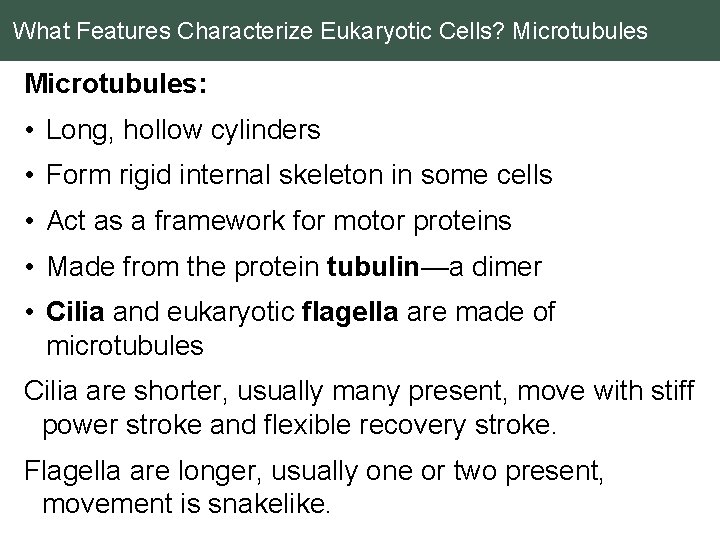 What Features Characterize Eukaryotic Cells? Microtubules

Microtubules:

• Long, hollow cylinders
• Form rigid internal skeleton in some cells
• Act as a framework for motor proteins
• Made from the protein tubulin—a dimer
• Cilia and eukaryotic flagella are made of microtubules

Cilia are shorter, usually many present, move with stiff power stroke and flexible recovery stroke.

Flagella are longer, usually one or two present, movement is snakelike.